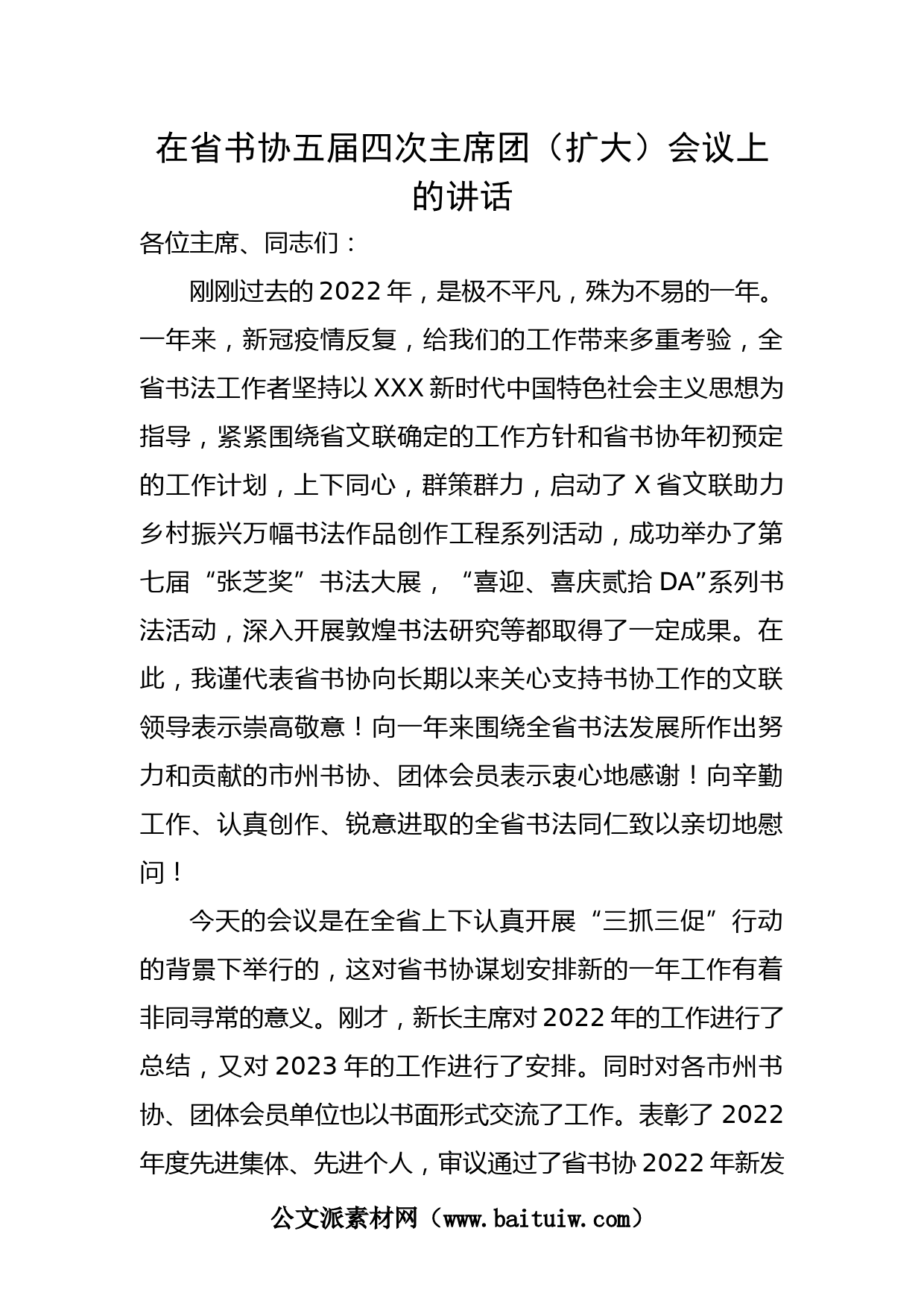 在省书协五届四次主席团（扩大）会议上的讲话

各位主席、同志们：

刚刚过去的2022年，是极不平凡，殊为不易的一年。一年来，新冠疫情反复，给我们的工作带来多重考验，全省书法工作者坚持以XXX新时代中国特色社会主义思想为指导，紧紧围绕省文联确定的工作方针和省书协年初预定的工作计划，上下同心，群策群力，启动了X省文联助力乡村振兴万幅书法作品创作工程系列活动，成功举办了第七届“张芝奖”书法大展，“喜迎、喜庆贰拾DA”系列书法活动，深入开展敦煌书法研究等都取得了一定成果。在此，我谨代表省书协向长期以来关心支持书协工作的文联领导表示崇高敬意！向一年来围绕全省书法发展所作出努力和贡献的市州书协、团体会员表示衷心地感谢！向辛勤工作、认真创作、锐意进取的全省书法同仁致以亲切地慰问！

今天的会议是在全省上下认真开展“三抓三促”行动的背景下举行的，这对省书协谋划安排新的一年工作有着非同寻常的意义。刚才，新长主席对2022年的工作进行了总结，又对2023年的工作进行了安排。同时对各市州书协、团体会员单位也以书面形式交流了工作。表彰了2022年度先进集体、先进个人，审议通过了省书协2022年新发

公文派素材网（www.baituiw.com）